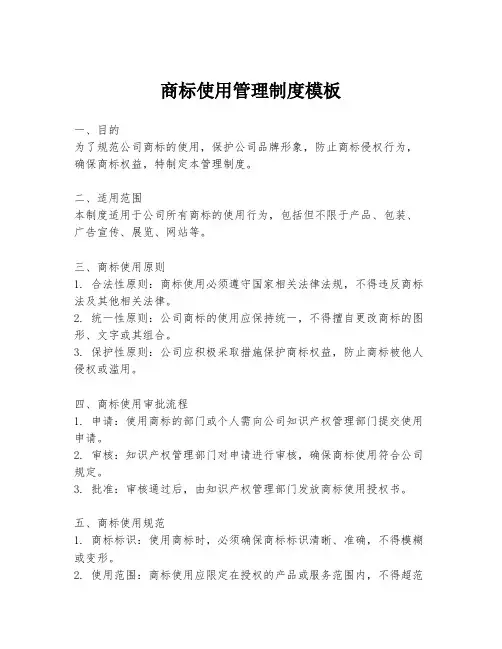 商标使用管理制度模板

一、目的
为了规范公司商标的使用，保护公司品牌形象，防止商标侵权行为，确保商标权益，特制定本管理制度。

二、适用范围
本制度适用于公司所有商标的使用行为，包括但不限于产品、包装、广告宣传、展览、网站等。

三、商标使用原则
1. 合法性原则：商标使用必须遵守国家相关法律法规，不得违反商标法及其他相关法律。
2. 统一性原则：公司商标的使用应保持统一，不得擅自更改商标的图形、文字或其组合。
3. 保护性原则：公司应积极采取措施保护商标权益，防止商标被他人侵权或滥用。

四、商标使用审批流程
1. 申请：使用商标的部门或个人需向公司知识产权管理部门提交使用申请。
2. 审核：知识产权管理部门对申请进行审核，确保商标使用符合公司规定。
3. 批准：审核通过后，由知识产权管理部门发放商标使用授权书。

五、商标使用规范
1. 商标标识：使用商标时，必须确保商标标识清晰、准确，不得模糊或变形。
2. 使用范围：商标使用应限定在授权的产品或服务范围内，不得超范